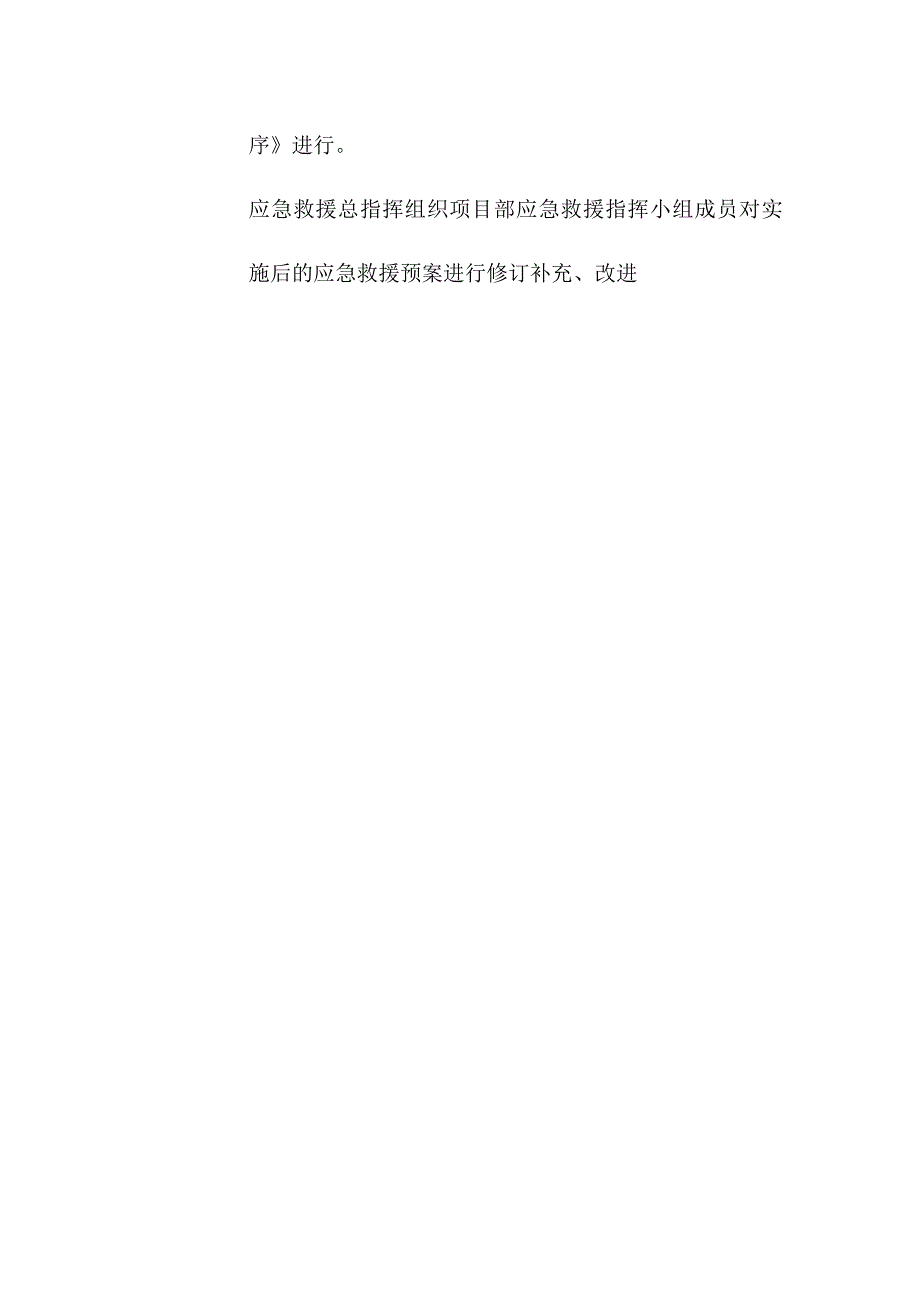 序》进行。

应急救援总指挥组织项目部应急救援指挥小组成员对实施后的应急救援预案进行修订补充、改进